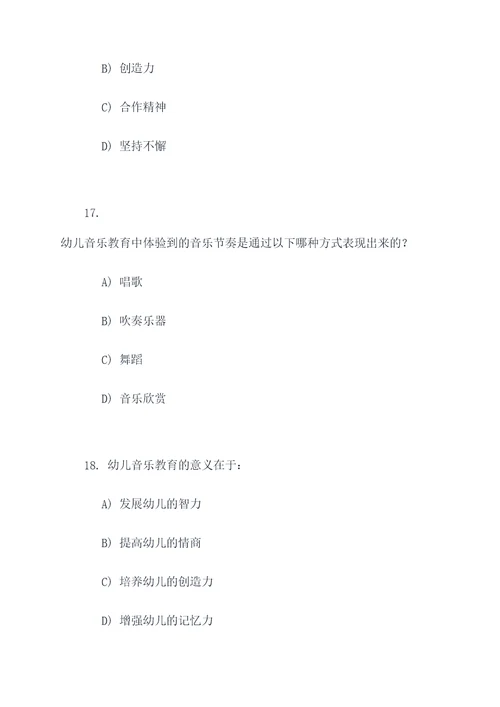 B) 创造力

C) 合作精神

D) 坚持不懈

17.

幼儿音乐教育中体验到的音乐节奏是通过以下哪种方式表现出来的？

A) 唱歌

B) 吹奏乐器

C) 舞蹈

D) 音乐欣赏

18. 幼儿音乐教育的意义在于：

A) 发展幼儿的智力

B) 提高幼儿的情商

C) 培养幼儿的创造力

D) 增强幼儿的记忆力